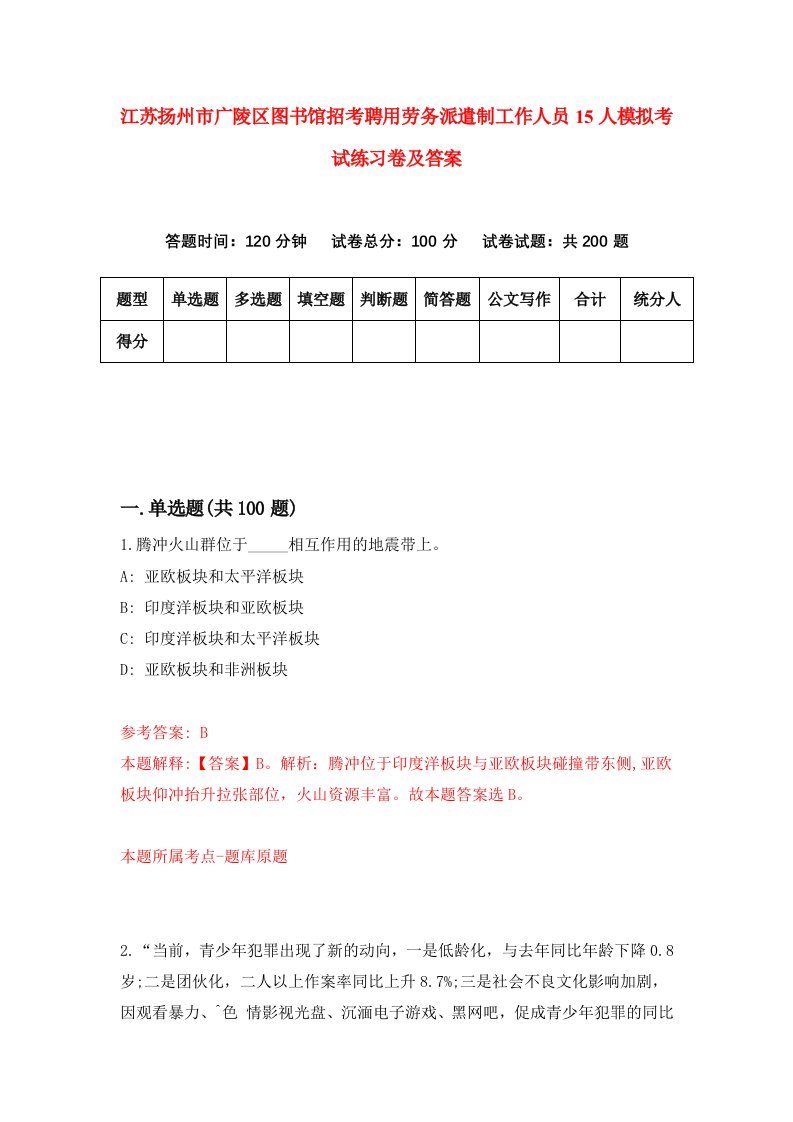 江苏扬州市广陵区图书馆招考聘用劳务派遣制工作人员15人模拟考试练习卷及答案

答题时间：120分钟　试卷总分：100分　试卷试题：共200题

| 题型 | 单选题 | 多选题 | 填空题 | 判断题 | 简答题 | 公文写作 | 合计 | 统分人 |
|---|---|---|---|---|---|---|---|---|
| 得分 | | | | | | | | |

一.单选题(共100题)

1.腾冲火山群位于_____相互作用的地震带上。
A: 亚欧板块和太平洋板块
B: 印度洋板块和亚欧板块
C: 印度洋板块和太平洋板块
D: 亚欧板块和非洲板块

参考答案: B
本题解释:【答案】B。解析：腾冲位于印度洋板块与亚欧板块碰撞带东侧,亚欧板块仰冲抬升拉张部位，火山资源丰富。故本题答案选B。

本题所属考点-题库原题

2.“当前，青少年犯罪出现了新的动向，一是低龄化，与去年同比年龄下降0.8岁;二是团伙化，二人以上作案率同比上升8.7%;三是社会不良文化影响加剧，因观看暴力、^色 情影视光盘、沉湎电子游戏、黑网吧，促成青少年犯罪的同比